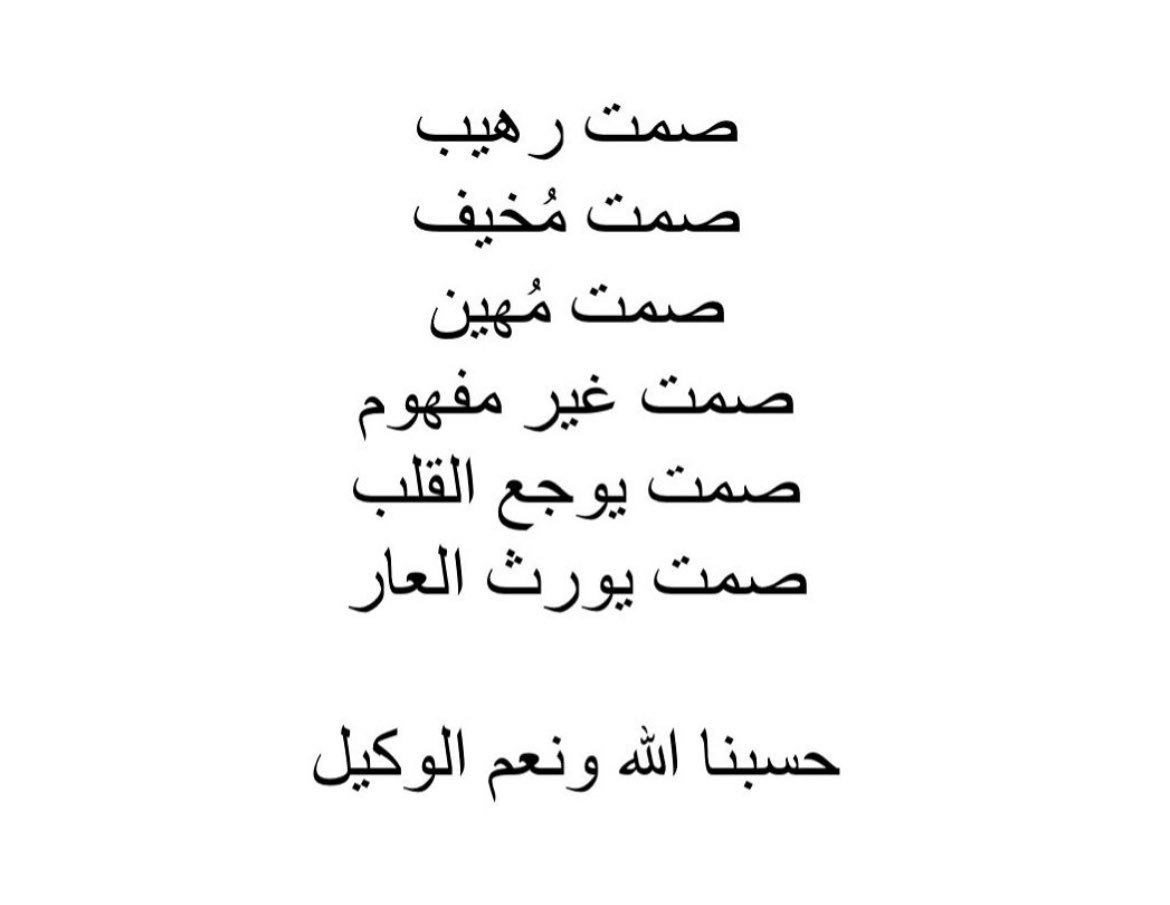 صمت رهيب
صمت مُخيف
صمت مُهين
صمت غير مفهوم
صمت يوجع القلب
صمت يورث العار

حسبنا الله ونعم الوكيل